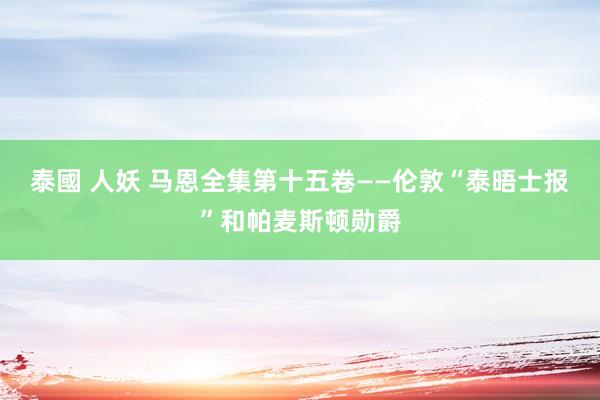 泰國 人妖 马恩全集第十五卷——伦敦“泰晤士报”和帕麦斯顿勋爵